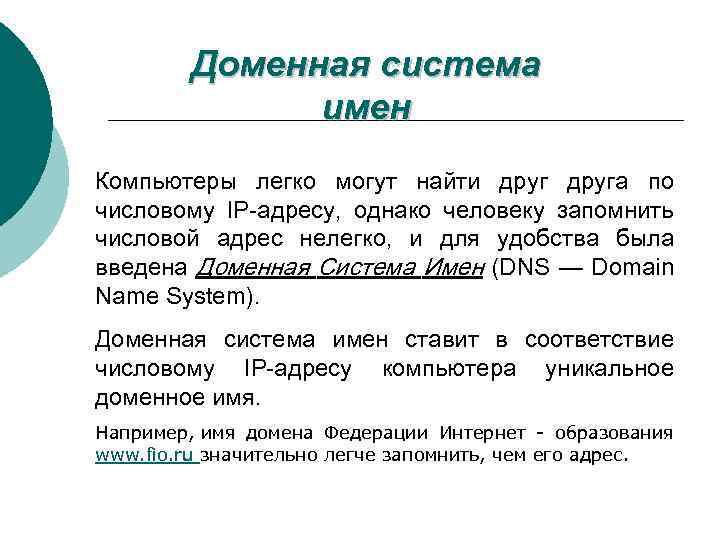 Доменная система имен

Компьютеры легко могут найти друг друга по числовому IP-адресу, однако человеку запомнить числовой адрес нелегко, и для удобства была введена Доменная Система Имен (DNS — Domain Name System).

Доменная система имен ставит в соответствие числовому IP-адресу компьютера уникальное доменное имя.

Например, имя домена Федерации Интернет - образования www.fio.ru значительно легче запомнить, чем его адрес.